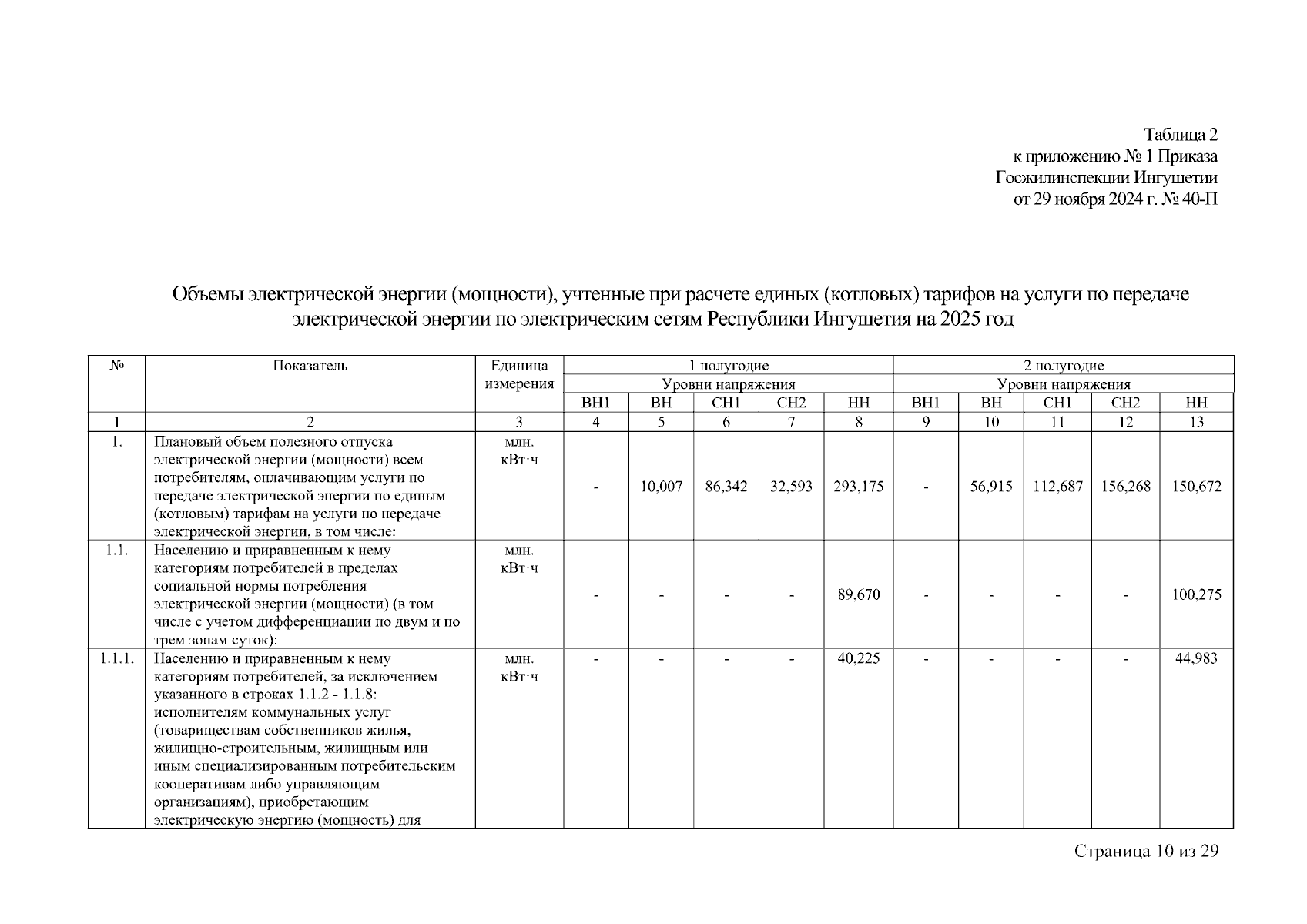 Таблица 2
к приложению № 1 Приказа
Госжилинспекции Ингушетии
от 29 ноября 2024 г. № 40-П

Объемы электрической энергии (мощности), учтенные при расчете единых (котловых) тарифов на услуги по передаче электрической энергии по электрическим сетям Республики Ингушетия на 2025 год

| № | Показатель | Единица измерения | 1 полугодие | | | | | 2 полугодие | | | | |
|---|---|---|---|---|---|---|---|---|---|---|---|---|
| | | | Уровни напряжения | | | | | Уровни напряжения | | | | |
| | | | ВН1 | ВН | СН1 | СН2 | НН | ВН1 | ВН | СН1 | СН2 | НН |
| 1 | 2 | 3 | 4 | 5 | 6 | 7 | 8 | 9 | 10 | 11 | 12 | 13 |
| 1. | Плановый объем полезного отпуска электрической энергии (мощности) всем потребителям, оплачивающим услуги по передаче электрической энергии по единым (котловым) тарифам на услуги по передаче электрической энергии, в том числе: | млн. кВт·ч | - | 10,007 | 86,342 | 32,593 | 293,175 | - | 56,915 | 112,687 | 156,268 | 150,672 |
| 1.1. | Населению и приравненным к нему категориям потребителей в пределах социальной нормы потребления электрической энергии (мощности) (в том числе с учетом дифференциации по двум и по трем зонам суток): | млн. кВт·ч | - | - | - | - | 89,670 | - | - | - | - | 100,275 |
| 1.1.1. | Населению и приравненным к нему категориям потребителей, за исключением указанного в строках 1.1.2 - 1.1.8: исполнителям коммунальных услуг (товариществам собственников жилья, жилищно-строительным, жилищным или иным специализированным потребительским кооперативам либо управляющим организациям), приобретающим электрическую энергию (мощность) для | млн. кВт·ч | - | - | - | - | 40,225 | - | - | - | - | 44,983 |

Страница 10 из 29